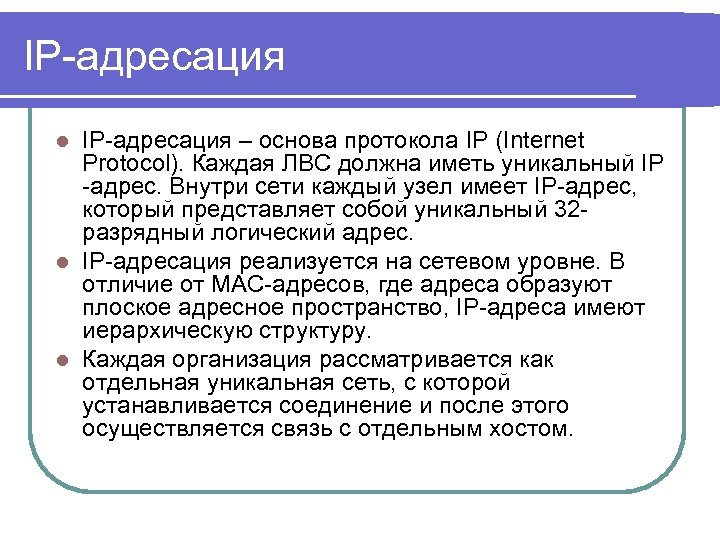 IP-адресация

IP-адресация – основа протокола IP (Internet Protocol). Каждая ЛВС должна иметь уникальный IP -адрес. Внутри сети каждый узел имеет IP-адрес, который представляет собой уникальный 32-разрядный логический адрес.

IP-адресация реализуется на сетевом уровне. В отличие от MAC-адресов, где адреса образуют плоское адресное пространство, IP-адреса имеют иерархическую структуру.

Каждая организация рассматривается как отдельная уникальная сеть, с которой устанавливается соединение и после этого осуществляется связь с отдельным хостом.